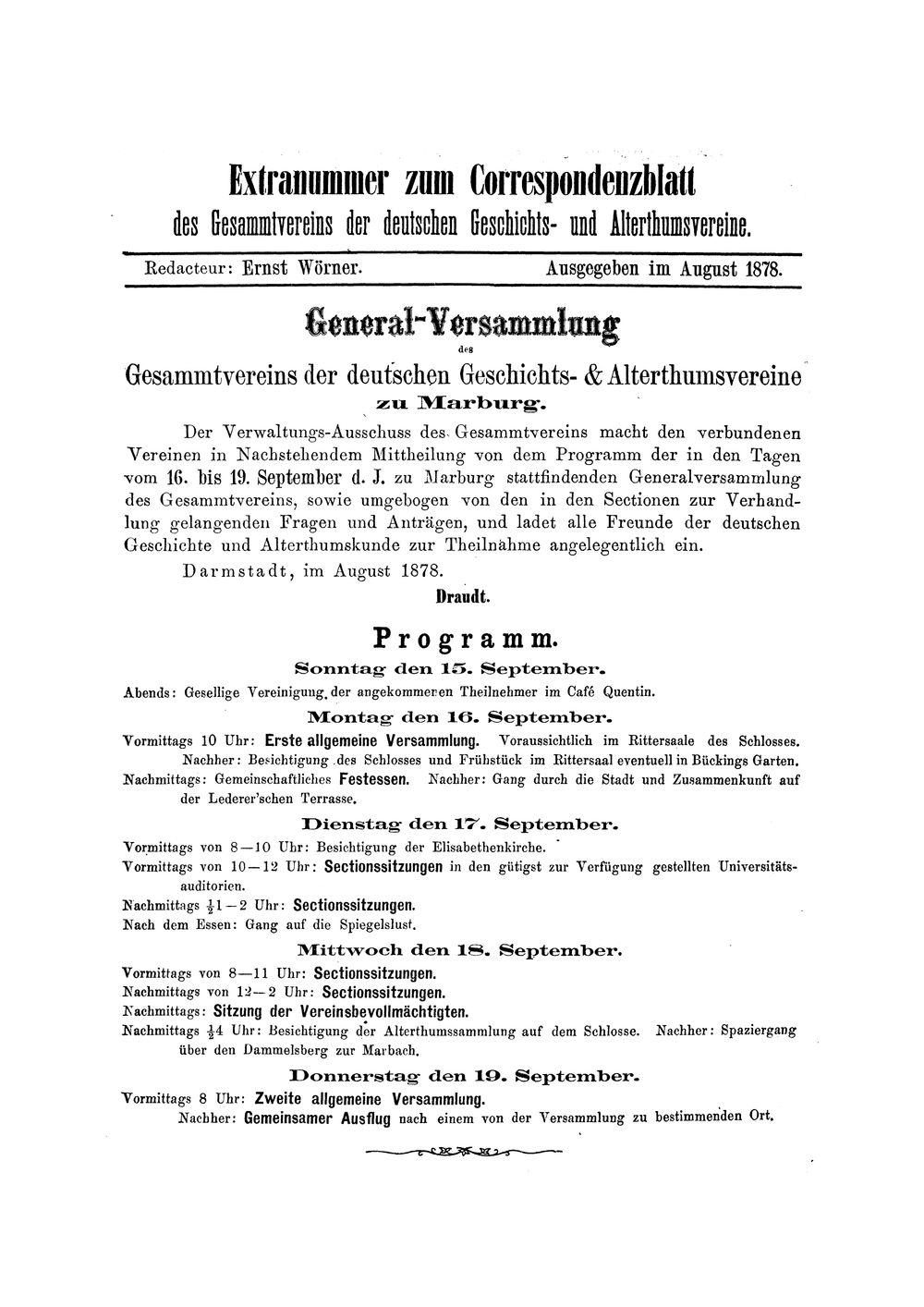 Extranummer zum Correspondenzblatt
des Gesammtvereins der deutschen Geschichts- und Alterthumsvereine.

Redacteur: Ernst Wörner. Ausgegeben im August 1878.

General-Versammlung
des
Gesammtvereins der deutschen Geschichts- & Alterthumsvereine
zu Marburg.

Der Verwaltungs-Ausschuss des Gesammtvereins macht den verbundenen Vereinen in Nachstehendem Mittheilung von dem Programm der in den Tagen vom 16. bis 19. September d. J. zu Marburg stattfindenden Generalversammlung des Gesammtvereins, sowie umgebogen von den in den Sectionen zur Verhandlung gelangenden Fragen und Anträgen, und ladet alle Freunde der deutschen Geschichte und Alterthumskunde zur Theilnahme angelegentlich ein.

Darmstadt, im August 1878.

Draudt.

Programm.

Sonntag den 15. September.

Abends: Gesellige Vereinigung der angekommenen Theilnehmer im Café Quentin.

Montag den 16. September.

Vormittags 10 Uhr: Erste allgemeine Versammlung. Voraussichtlich im Rittersaale des Schlosses. Nachher: Besichtigung des Schlosses und Frühstück im Rittersaal eventuell in Bückings Garten.
Nachmittags: Gemeinschaftliches Festessen. Nachher: Gang durch die Stadt und Zusammenkunft auf der Lederer'schen Terrasse.

Dienstag den 17. September.

Vormittags von 8—10 Uhr: Besichtigung der Elisabethenkirche.
Vormittags von 10—12 Uhr: Sectionssitzungen in den gütigst zur Verfügung gestellten Universitätsauditorien.
Nachmittags $\frac{1}{2}$1—2 Uhr: Sectionssitzungen.
Nach dem Essen: Gang auf die Spiegelslust.

Mittwoch den 18. September.

Vormittags von 8—11 Uhr: Sectionssitzungen.
Nachmittags von 12—2 Uhr: Sectionssitzungen.
Nachmittags: Sitzung der Vereinsbevollmächtigten.
Nachmittags $\frac{1}{2}$4 Uhr: Besichtigung der Alterthumssammlung auf dem Schlosse. Nachher: Spaziergang über den Dammelsberg zur Marbach.

Donnerstag den 19. September.

Vormittags 8 Uhr: Zweite allgemeine Versammlung.
Nachher: Gemeinsamer Ausflug nach einem von der Versammlung zu bestimmenden Ort.